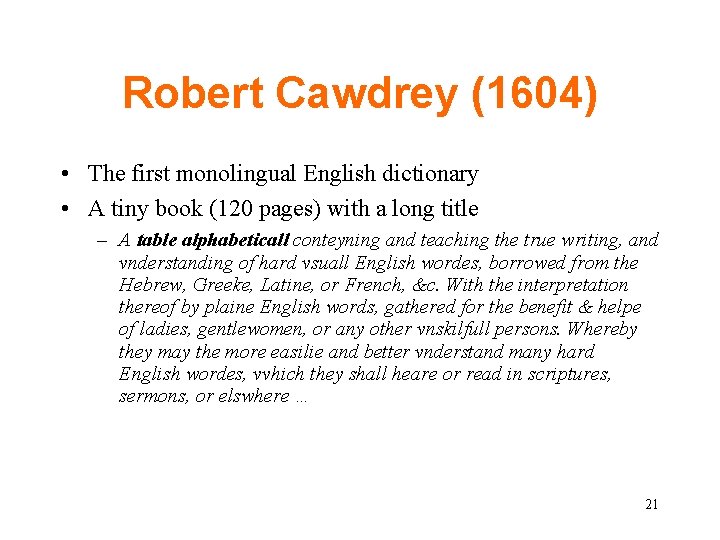 Robert Cawdrey (1604)

• The first monolingual English dictionary
• A tiny book (120 pages) with a long title
– A table alphabeticall conteyning and teaching the true writing, and vnderstanding of hard vsuall English wordes, borrowed from the Hebrew, Greeke, Latine, or French, &c. With the interpretation thereof by plaine English words, gathered for the benefit & helpe of ladies, gentlewomen, or any other vnskilfull persons. Whereby they may the more easilie and better vnderstand many hard English wordes, vvhich they shall heare or read in scriptures, sermons, or elswhere …

21